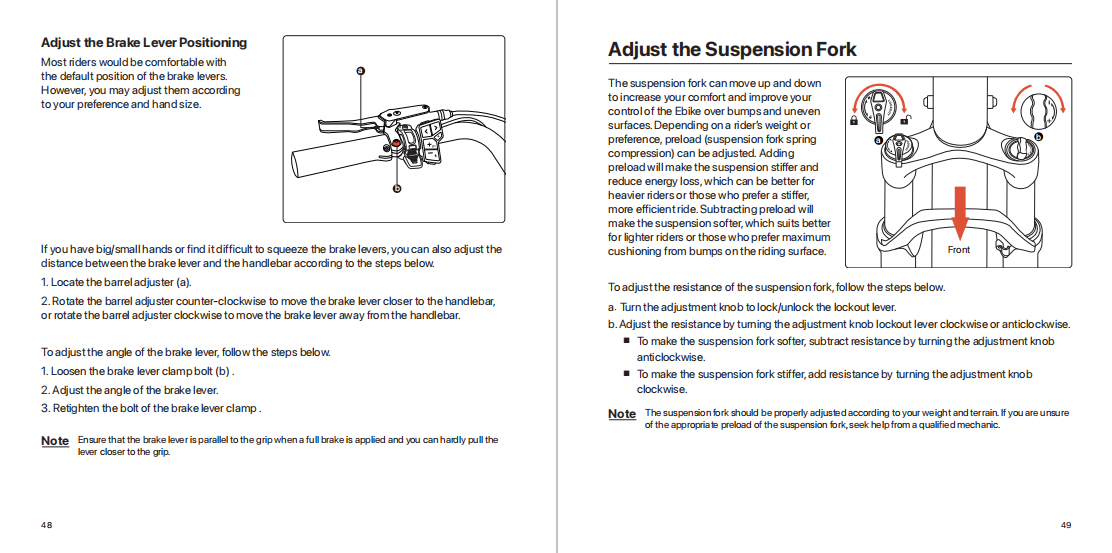 Adjust the Brake Lever Positioning

Most riders would be comfortable with the default position of the brake levers. However, you may adjust them according to your preference and hand size.

a

b

If you have big/small hands or find it difficult to squeeze the brake levers, you can also adjust the distance between the brake lever and the handlebar according to the steps below.

1. Locate the barrel adjuster (a).

2. Rotate the barrel adjuster counter-clockwise to move the brake lever closer to the handlebar, or rotate the barrel adjuster clockwise to move the brake lever away from the handlebar.

To adjust the angle of the brake lever, follow the steps below.

1. Loosen the brake lever clamp bolt (b) .

2. Adjust the angle of the brake lever.

3. Retighten the bolt of the brake lever clamp .

Note Ensure that the brake lever is parallel to the grip when a full brake is applied and you can hardly pull the lever closer to the grip.

48

Adjust the Suspension Fork

The suspension fork can move up and down to increase your comfort and improve your control of the Ebike over bumps and uneven surfaces. Depending on a rider's weight or preference, preload (suspension fork spring compression) can be adjusted. Adding preload will make the suspension stiffer and reduce energy loss, which can be better for heavier riders or those who prefer a stiffer, more efficient ride. Subtracting preload will make the suspension softer, which suits better for lighter riders or those who prefer maximum cushioning from bumps on the riding surface.

a

b

Front

To adjust the resistance of the suspension fork, follow the steps below.

a. Turn the adjustment knob to lock/unlock the lockout lever.

b. Adjust the resistance by turning the adjustment knob lockout lever clockwise or anticlockwise.

■ To make the suspension fork softer, subtract resistance by turning the adjustment knob anticlockwise.

■ To make the suspension fork stiffer, add resistance by turning the adjustment knob clockwise.

Note The suspension fork should be properly adjusted according to your weight and terrain. If you are unsure of the appropriate preload of the suspension fork, seek help from a qualified mechanic.

49